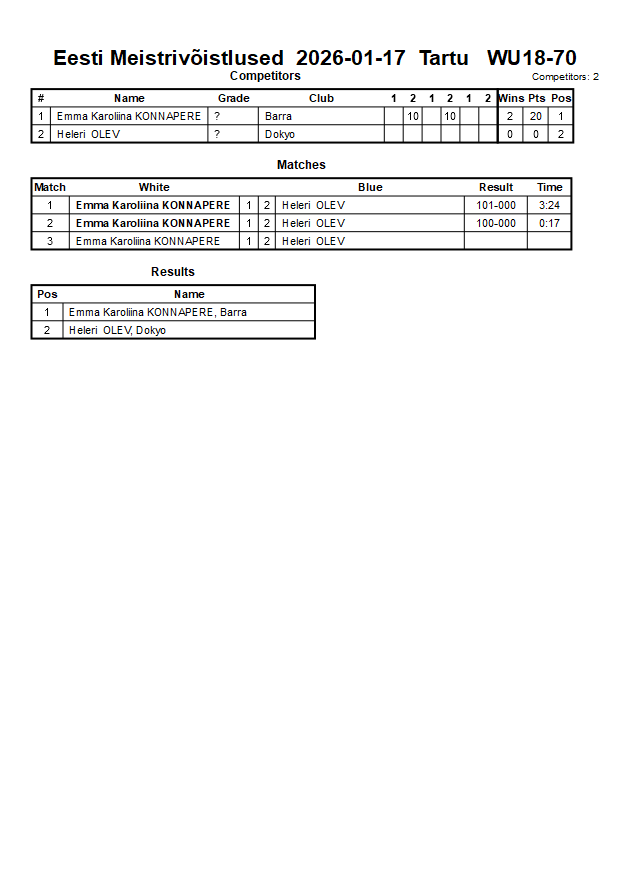 Eesti Meistrivõistlused 2026-01-17 Tartu WU18-70

Competitors

Competitors: 2

| # | Name | Grade | Club | 1 | 2 | 1 | 2 | 1 | 2 | Wins | Pts | Pos |
|---|---|---|---|---|---|---|---|---|---|---|---|---|
| 1 | Emma Karoliina KONNAPERE | ? | Barra |  | 10 |  | 10 |  |  | 2 | 20 | 1 |
| 2 | Heleri OLEV | ? | Dokyo |  |  |  |  |  |  | 0 | 0 | 2 |

Matches

| Match | White | | | Blue | Result | Time |
|---|---|---|---|---|---|---|
| 1 | Emma Karoliina KONNAPERE | 1 | 2 | Heleri OLEV | 101-000 | 3:24 |
| 2 | Emma Karoliina KONNAPERE | 1 | 2 | Heleri OLEV | 100-000 | 0:17 |
| 3 | Emma Karoliina KONNAPERE | 1 | 2 | Heleri OLEV | | |

Results

| Pos | Name |
|---|---|
| 1 | Emma Karoliina KONNAPERE, Barra |
| 2 | Heleri OLEV, Dokyo |